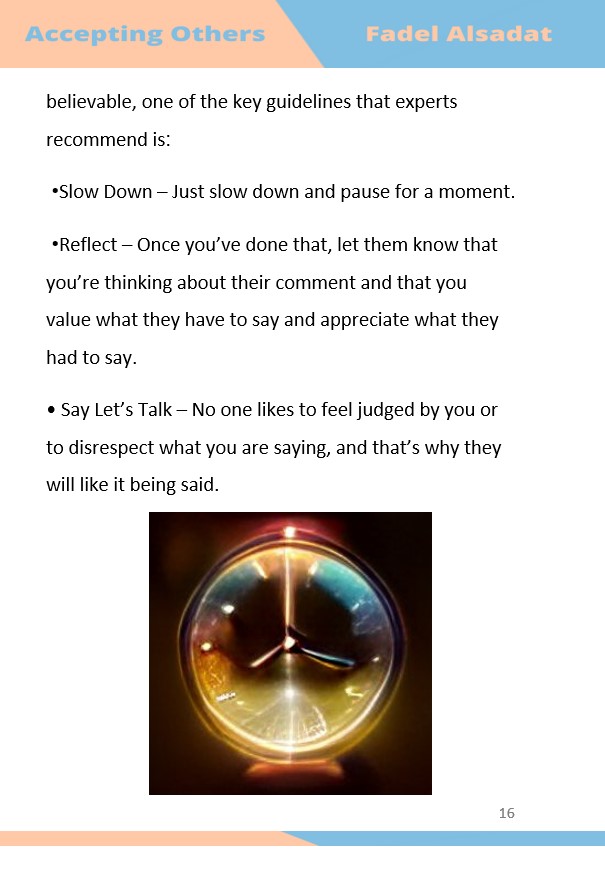 Accepting Others

Fadel Alsadat

believable, one of the key guidelines that experts recommend is:

• Slow Down – Just slow down and pause for a moment.

• Reflect – Once you've done that, let them know that you're thinking about their comment and that you value what they have to say and appreciate what they had to say.

• Say Let's Talk – No one likes to feel judged by you or to disrespect what you are saying, and that's why they will like it being said.

16